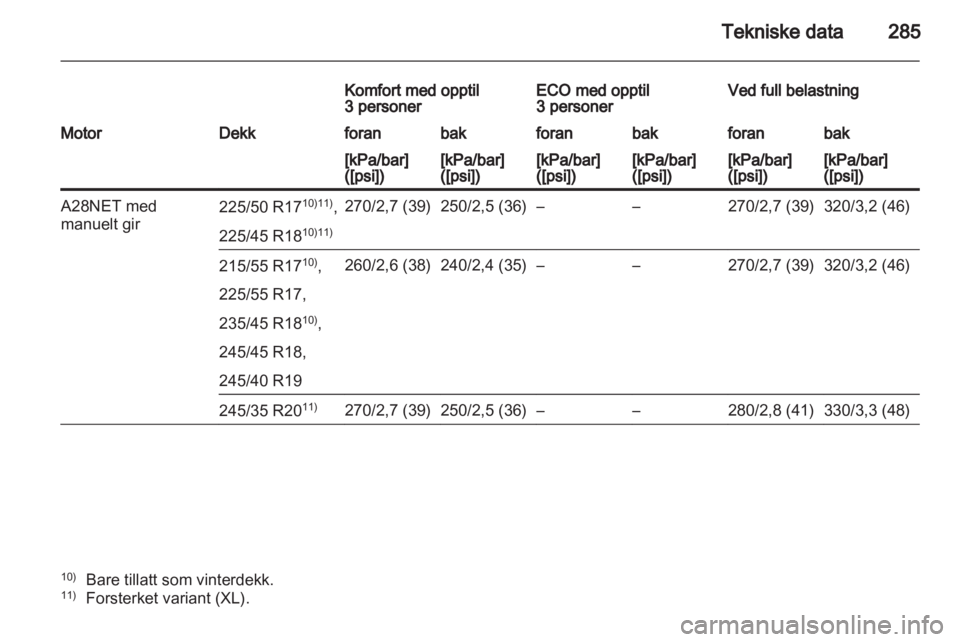 Tekniske data 285

| | | Komfort med opptil 3 personer | | ECO med opptil 3 personer | | Ved full belastning | |
|---|---|---|---|---|---|---|---|
| Motor | Dekk | foran | bak | foran | bak | foran | bak |
| | | [kPa/bar] ([psi]) | [kPa/bar] ([psi]) | [kPa/bar] ([psi]) | [kPa/bar] ([psi]) | [kPa/bar] ([psi]) | [kPa/bar] ([psi]) |
| A28NET med manuelt gir | 225/50 R17$^{10)11)}$, 225/45 R18$^{10)11)}$ | 270/2,7 (39) | 250/2,5 (36) | – | – | 270/2,7 (39) | 320/3,2 (46) |
| | 215/55 R17$^{10)}$, 225/55 R17, 235/45 R18$^{10)}$, 245/45 R18, 245/40 R19 | 260/2,6 (38) | 240/2,4 (35) | – | – | 270/2,7 (39) | 320/3,2 (46) |
| | 245/35 R20$^{11)}$ | 270/2,7 (39) | 250/2,5 (36) | – | – | 280/2,8 (41) | 330/3,3 (48) |

$^{10)}$ Bare tillatt som vinterdekk.
$^{11)}$ Forsterket variant (XL).

carmanualsonline.info